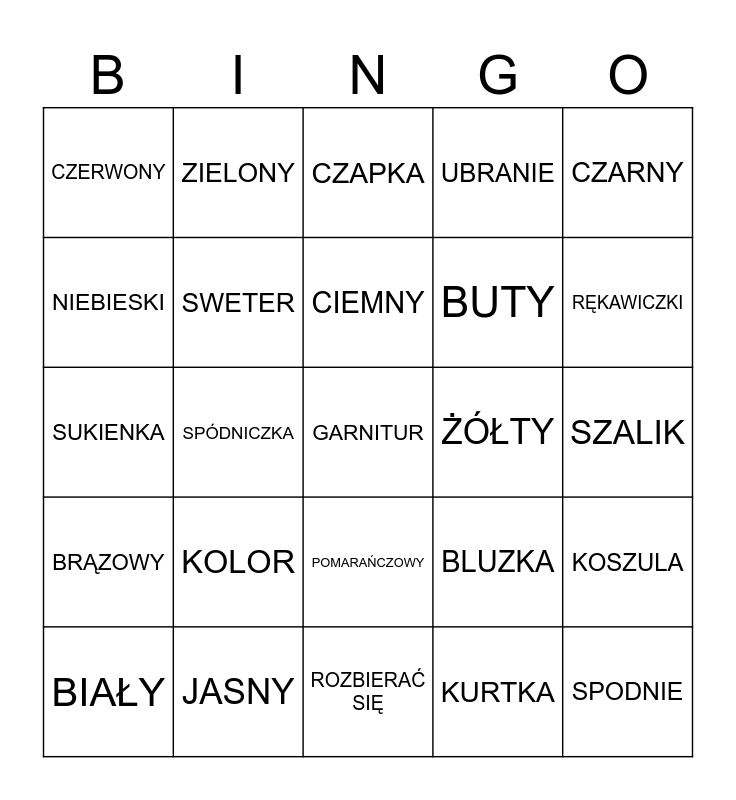 | B | I | N | G | O |
|---|---|---|---|---|
| CZERWONY | ZIELONY | CZAPKA | UBRANIE | CZARNY |
| NIEBIESKI | SWETER | CIEMNY | BUTY | RĘKAWICZKI |
| SUKIENKA | SPÓDNICZKA | GARNITUR | ŻÓŁTY | SZALIK |
| BRĄZOWY | KOLOR | POMARAŃCZOWY | BLUZKA | KOSZULA |
| BIAŁY | JASNY | ROZBIERAĆ SIĘ | KURTKA | SPODNIE |